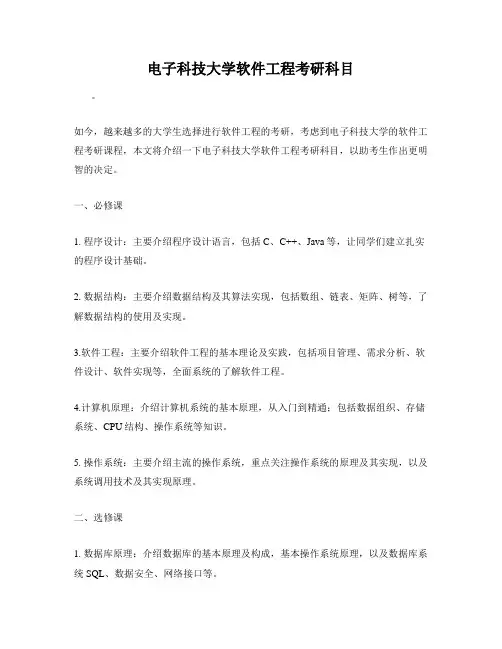 电子科技大学软件工程考研科目

如今，越来越多的大学生选择进行软件工程的考研，考虑到电子科技大学的软件工程考研课程，本文将介绍一下电子科技大学软件工程考研科目，以助考生作出更明智的决定。

一、必修课

1. 程序设计：主要介绍程序设计语言，包括 C、C++、Java 等，让同学们建立扎实的程序设计基础。

2. 数据结构：主要介绍数据结构及其算法实现，包括数组、链表、矩阵、树等，了解数据结构的使用及实现。

3.软件工程：主要介绍软件工程的基本理论及实践，包括项目管理、需求分析、软件设计、软件实现等，全面系统的了解软件工程。

4.计算机原理：介绍计算机系统的基本原理，从入门到精通：包括数据组织、存储系统、CPU 结构、操作系统等知识。

5. 操作系统：主要介绍主流的操作系统，重点关注操作系统的原理及其实现，以及系统调用技术及其实现原理。

二、选修课

1. 数据库原理：介绍数据库的基本原理及构成，基本操作系统原理，以及数据库系统 SQL、数据安全、网络接口等。